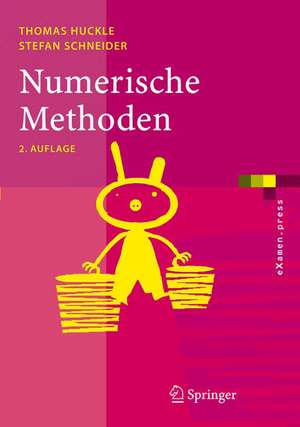 THOMAS HUCKLE
STEFAN SCHNEIDER

Numerische Methoden

2. AUFLAGE

eXamen.press

Springer